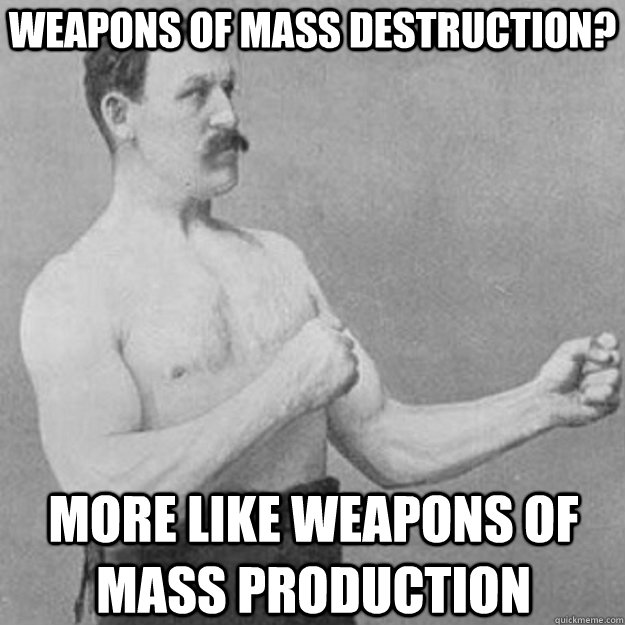 WEAPONS OF MASS DESTRUCTION?

MORE LIKE WEAPONS OF MASS PRODUCTION

quickmeme.com